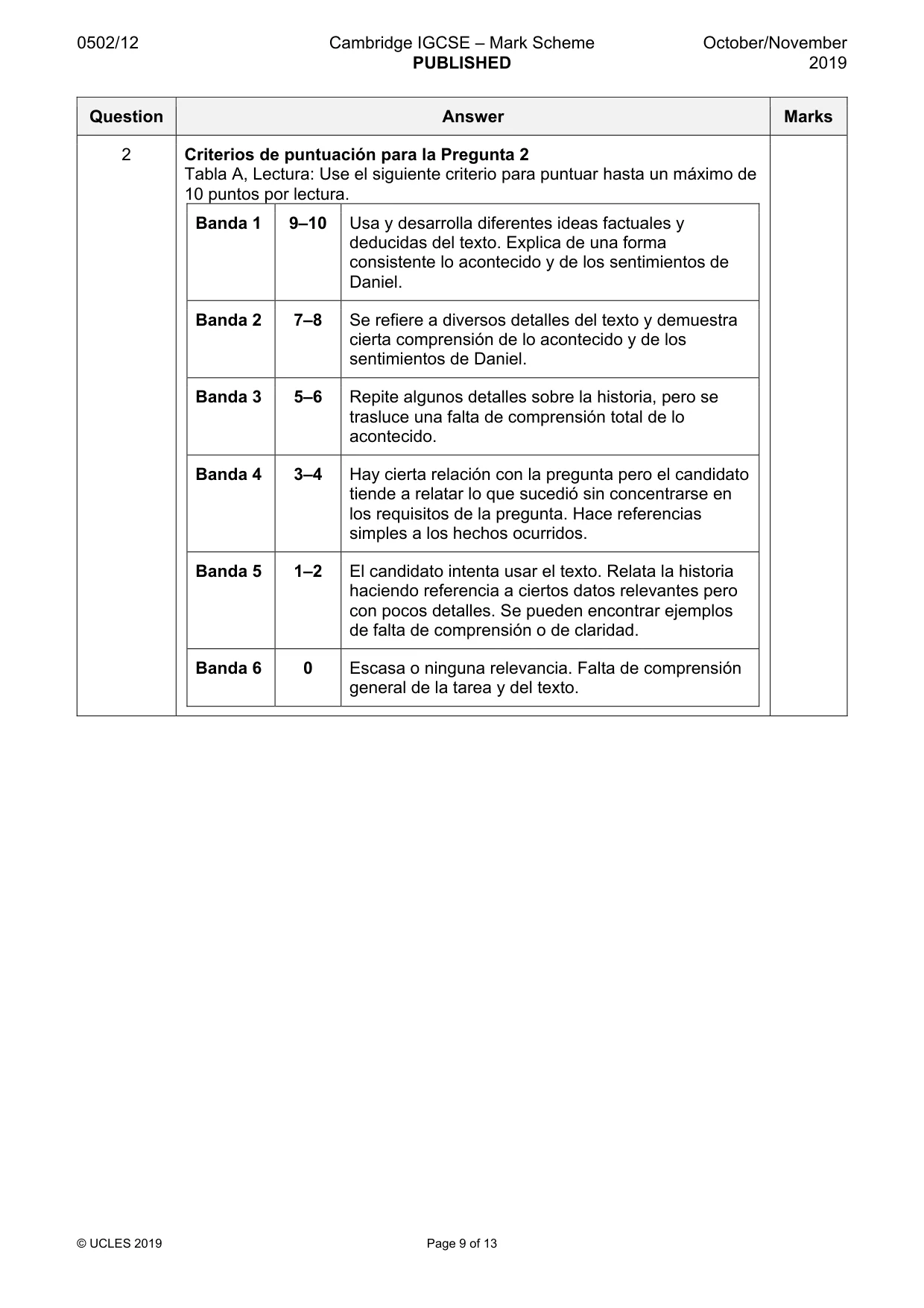 0502/12 Cambridge IGCSE – Mark Scheme PUBLISHED October/November 2019

| Question | Answer | Marks |
|---|---|---|
| 2 | Criterios de puntuación para la Pregunta 2 Tabla A, Lectura: Use el siguiente criterio para puntuar hasta un máximo de 10 puntos por lectura. | |

| Banda 1 | 9–10 | Usa y desarrolla diferentes ideas factuales y deducidas del texto. Explica de una forma consistente lo acontecido y de los sentimientos de Daniel. |
|---|---|---|
| Banda 2 | 7–8 | Se refiere a diversos detalles del texto y demuestra cierta comprensión de lo acontecido y de los sentimientos de Daniel. |
| Banda 3 | 5–6 | Repite algunos detalles sobre la historia, pero se trasluce una falta de comprensión total de lo acontecido. |
| Banda 4 | 3–4 | Hay cierta relación con la pregunta pero el candidato tiende a relatar lo que sucedió sin concentrarse en los requisitos de la pregunta. Hace referencias simples a los hechos ocurridos. |
| Banda 5 | 1–2 | El candidato intenta usar el texto. Relata la historia haciendo referencia a ciertos datos relevantes pero con pocos detalles. Se pueden encontrar ejemplos de falta de comprensión o de claridad. |
| Banda 6 | 0 | Escasa o ninguna relevancia. Falta de comprensión general de la tarea y del texto. |

© UCLES 2019 Page 9 of 13